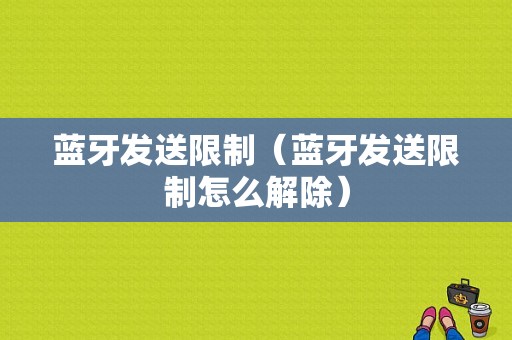 蓝牙发送限制（蓝牙发送限制怎么解除）